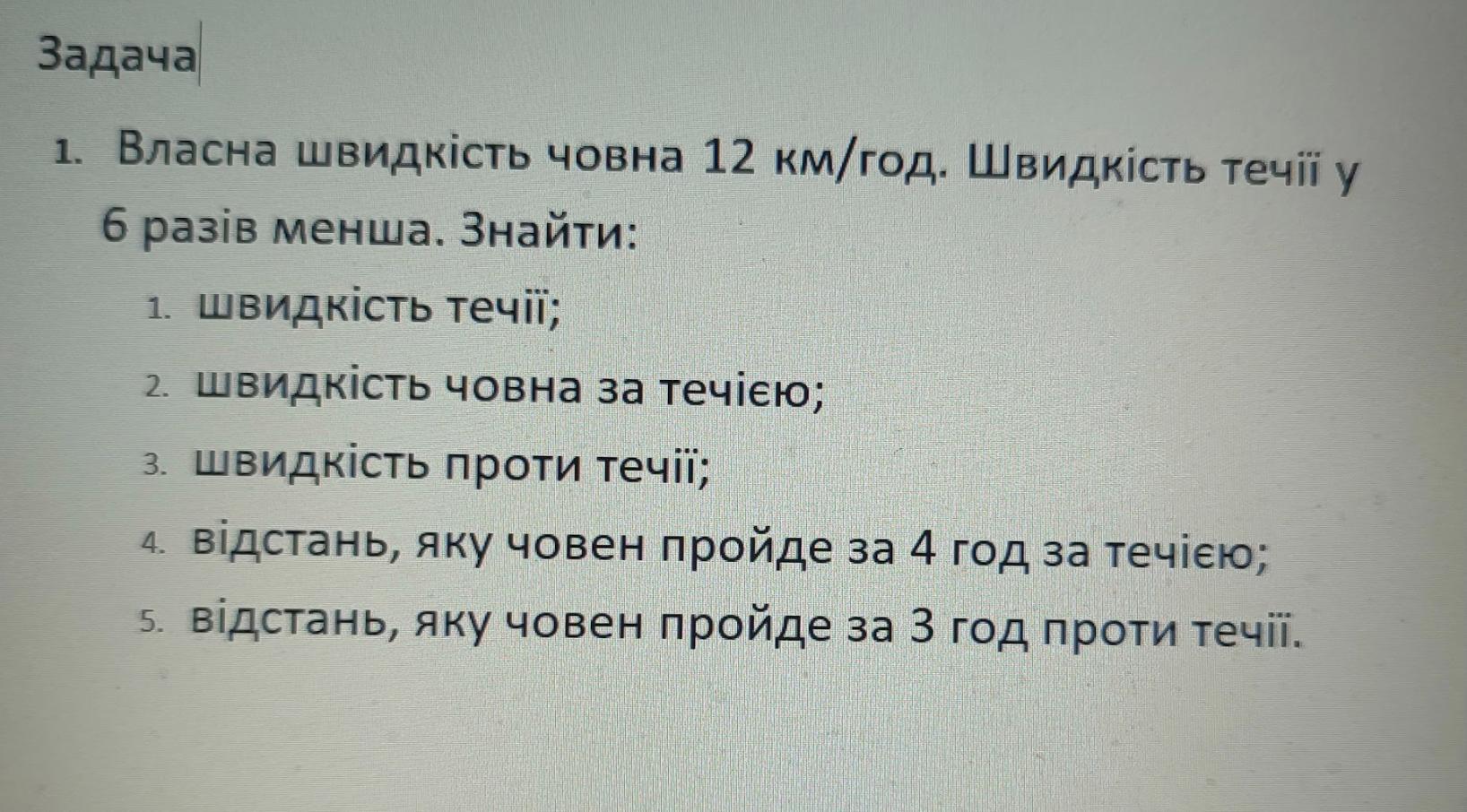 Задача

1. Власна швидкість човна 12 км/год. Швидкість течії у 6 разів менша. Знайти:

1. швидкість течії;
2. швидкість човна за течією;
3. швидкість проти течії;
4. відстань, яку човен пройде за 4 год за течією;
5. відстань, яку човен пройде за 3 год проти течії.